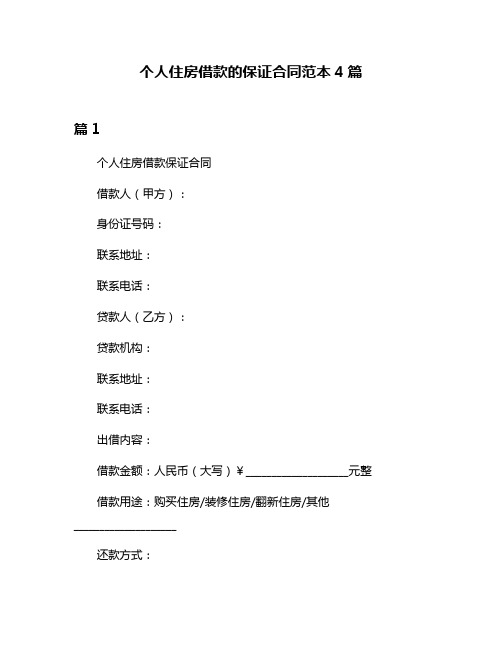 个人住房借款的保证合同范本 4 篇

篇 1

个人住房借款保证合同

借款人（甲方）：

身份证号码：

联系地址：

联系电话：

贷款人（乙方）：

贷款机构：

联系地址：

联系电话：

出借内容：

借款金额：人民币（大写）￥__________________元整

借款用途：购买住房/装修住房/翻新住房/其他__________________

还款方式：